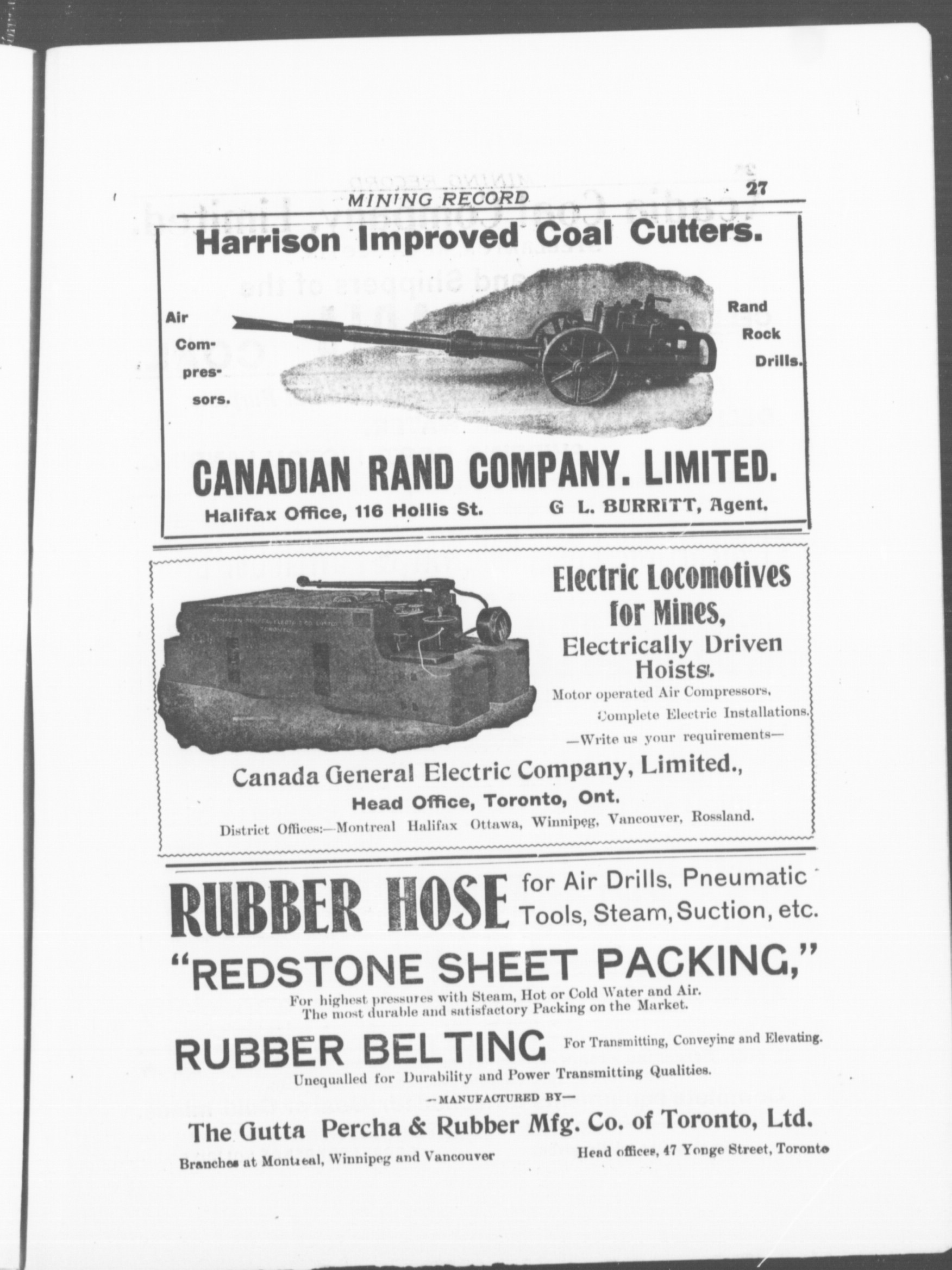 MINING RECORD 27

Harrison Improved Coal Cutters.

Air Compressors.

Rand Rock Drills.

CANADIAN RAND COMPANY. LIMITED.

Halifax Office, 116 Hollis St. G L. BURRITT, Agent.

Electric Locomotives for Mines,

Electrically Driven Hoists.

Motor operated Air Compressors,

Complete Electric Installations.

—Write us your requirements—

Canada General Electric Company, Limited.,

Head Office, Toronto, Ont.

District Offices:—Montreal Halifax Ottawa, Winnipeg, Vancouver, Rossland.

RUBBER HOSE for Air Drills, Pneumatic Tools, Steam, Suction, etc.

"REDSTONE SHEET PACKING,"

For highest pressures with Steam, Hot or Cold Water and Air. The most durable and satisfactory Packing on the Market.

RUBBER BELTING For Transmitting, Conveying and Elevating.

Unequalled for Durability and Power Transmitting Qualities.

—MANUFACTURED BY—

The Gutta Percha & Rubber Mfg. Co. of Toronto, Ltd.

Branches at Montreal, Winnipeg and Vancouver Head offices, 47 Yonge Street, Toronto